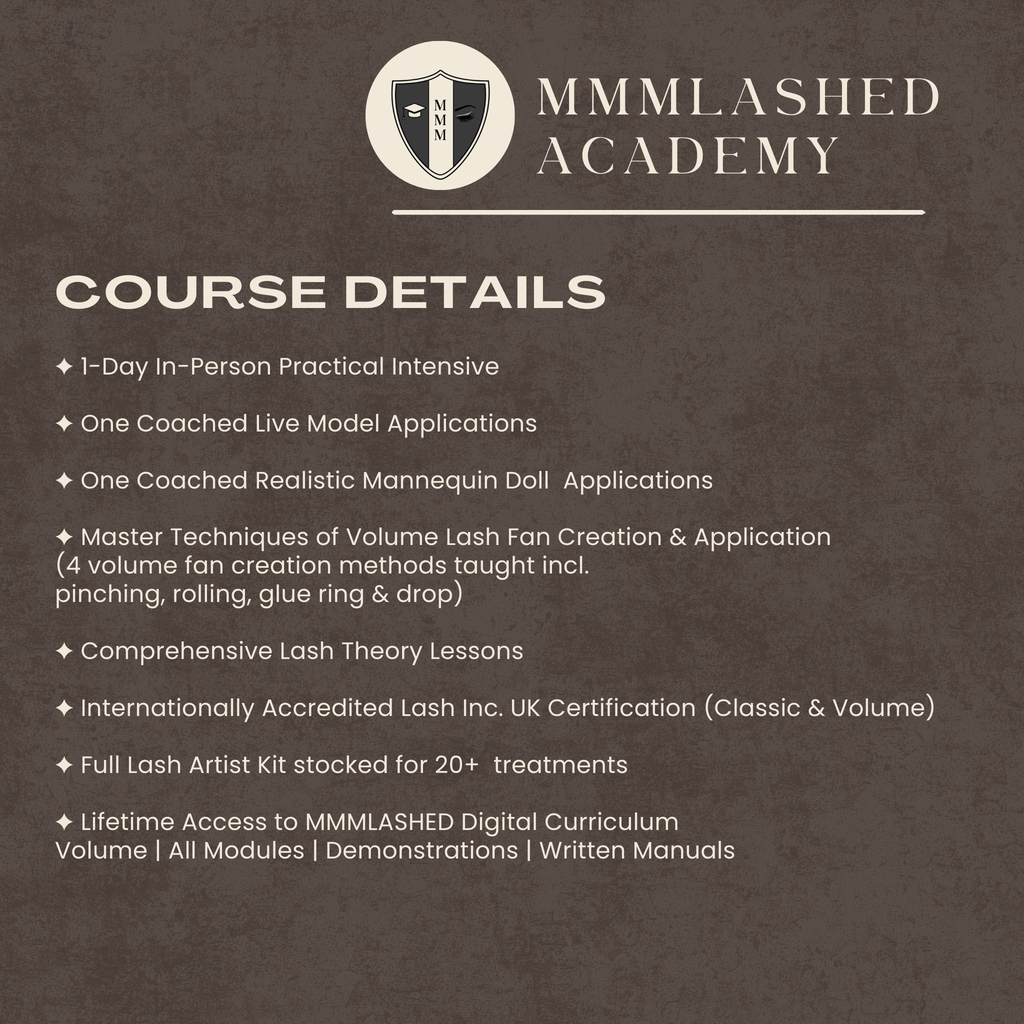 M
M
M

MMMLASHED
ACADEMY

COURSE DETAILS

✦ 1-Day In-Person Practical Intensive

✦ One Coached Live Model Applications

✦ One Coached Realistic Mannequin Doll Applications

✦ Master Techniques of Volume Lash Fan Creation & Application (4 volume fan creation methods taught incl. pinching, rolling, glue ring & drop)

✦ Comprehensive Lash Theory Lessons

✦ Internationally Accredited Lash Inc. UK Certification (Classic & Volume)

✦ Full Lash Artist Kit stocked for 20+ treatments

✦ Lifetime Access to MMMLASHED Digital Curriculum
Volume | All Modules | Demonstrations | Written Manuals